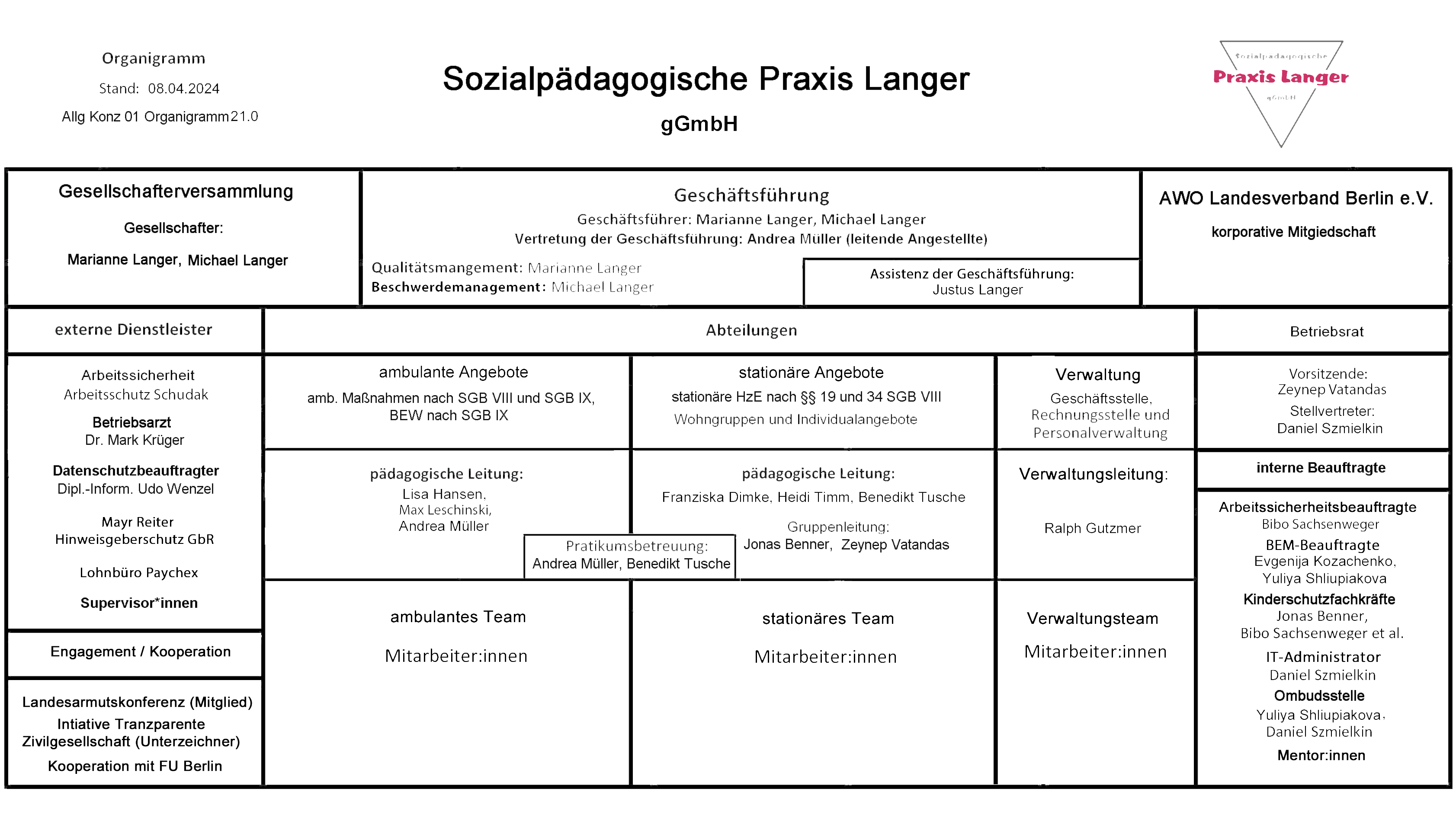 Organigramm

Stand: 08.04.2024

Allg Konz 01 Organigramm 21.0

Sozialpädagogische Praxis Langer

gGmbH

Sozialpädagogische
Praxis Langer
gGmbH

Gesellschafterversammlung

Gesellschafter:

Marianne Langer, Michael Langer

Geschäftsführung

Geschäftsführer: Marianne Langer, Michael Langer

Vertretung der Geschäftsführung: Andrea Müller (leitende Angestellte)

Qualitätsmangement: Marianne Langer

Beschwerdemanagement: Michael Langer

Assistenz der Geschäftsführung:
Justus Langer

AWO Landesverband Berlin e.V.

korporative Mitgiedschaft

externe Dienstleister

Arbeitssicherheit
Arbeitsschutz Schudak

Betriebsarzt
Dr. Mark Krüger

Datenschutzbeauftragter
Dipl.-Inform. Udo Wenzel

Mayr Reiter
Hinweisgeberschutz GbR

Lohnbüro Paychex

Supervisor*innen

Engagement / Kooperation

Landesarmutskonferenz (Mitglied)
Intiative Tranzparente Zivilgesellschaft (Unterzeichner)

Kooperation mit FU Berlin

Abteilungen

ambulante Angebote

amb. Maßnahmen nach SGB VIII und SGB IX,
BEW nach SGB IX

pädagogische Leitung:
Lisa Hansen,
Max Leschinski,
Andrea Müller

Pratikumsbetreuung:
Andrea Müller, Benedikt Tusche

ambulantes Team

Mitarbeiter:innen

stationäre Angebote

stationäre HzE nach §§ 19 und 34 SGB VIII

Wohngruppen und Individualangebote

pädagogische Leitung:
Franziska Dimke, Heidi Timm, Benedikt Tusche

Gruppenleitung:
Jonas Benner, Zeynep Vatandas

stationäres Team

Mitarbeiter:innen

Verwaltung

Geschäftsstelle,
Rechnungsstelle und
Personalverwaltung

Verwaltungsleitung:

Ralph Gutzmer

Verwaltungsteam

Mitarbeiter:innen

Betriebsrat

Vorsitzende:
Zeynep Vatandas

Stellvertreter:
Daniel Szmielkin

interne Beauftragte

Arbeitssicherheitsbeauftragte
Bibo Sachsenweger

BEM-Beauftragte
Evgenija Kozachenko,
Yuliya Shliupiakova

Kinderschutzfachkräfte
Jonas Benner,
Bibo Sachsenweger et al.

IT-Administrator
Daniel Szmielkin

Ombudsstelle
Yuliya Shliupiakova,
Daniel Szmielkin

Mentor:innen